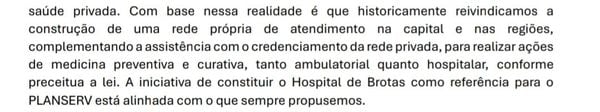 saúde privada. Com base nessa realidade é que historicamente reivindicamos a construção de uma rede própria de atendimento na capital e nas regiões, complementando a assistência com o credenciamento da rede privada, para realizar ações de medicina preventiva e curativa, tanto ambulatorial quanto hospitalar, conforme preceitua a lei. A iniciativa de constituir o Hospital de Brotas como referência para o PLANSERV está alinhada com o que sempre propusemos.